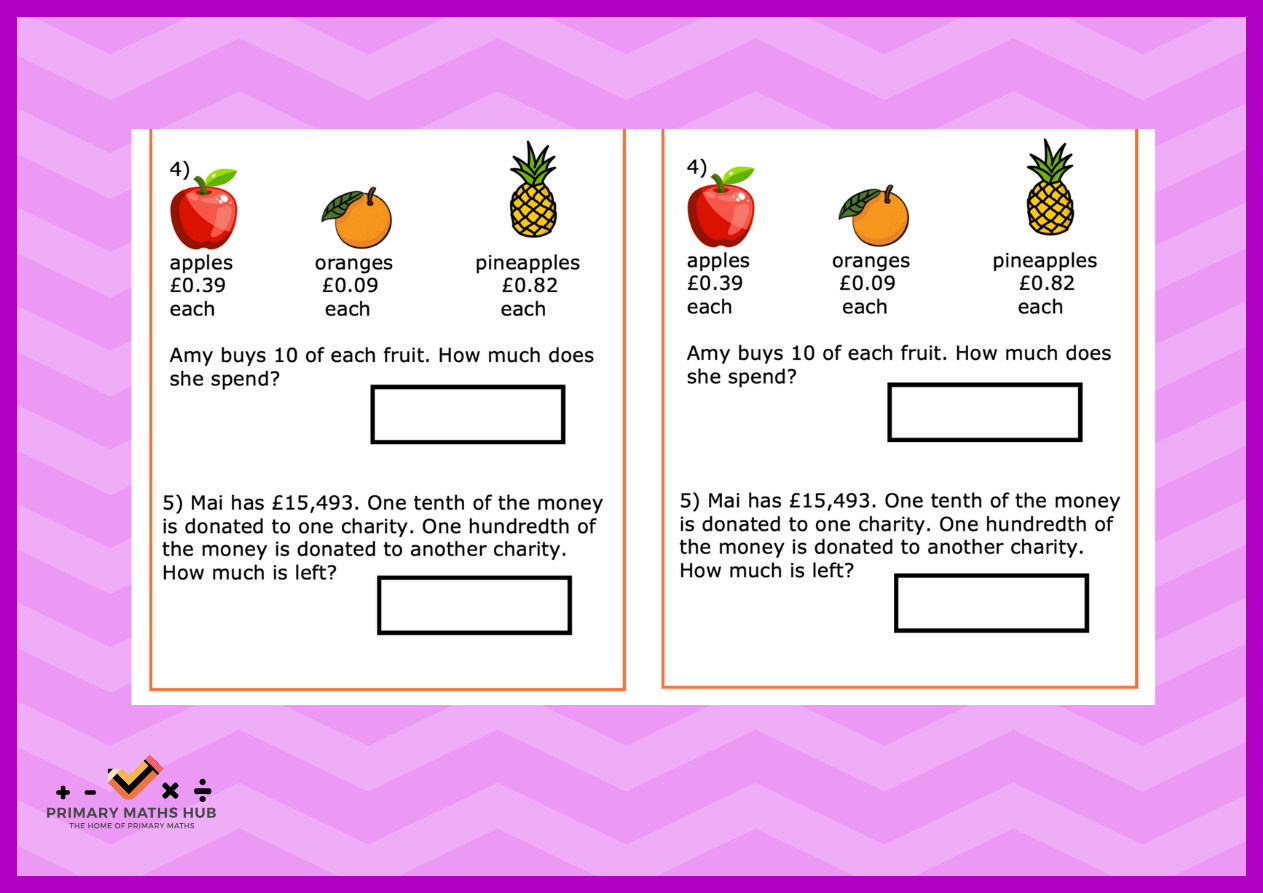 4)

apples
£0.39
each

oranges
£0.09
each

pineapples
£0.82
each

Amy buys 10 of each fruit. How much does she spend?

5) Mai has £15,493. One tenth of the money is donated to one charity. One hundredth of the money is donated to another charity. How much is left?

4)

apples
£0.39
each

oranges
£0.09
each

pineapples
£0.82
each

Amy buys 10 of each fruit. How much does she spend?

5) Mai has £15,493. One tenth of the money is donated to one charity. One hundredth of the money is donated to another charity. How much is left?

+ - × ÷
PRIMARY MATHS HUB
THE HOME OF PRIMARY MATHS